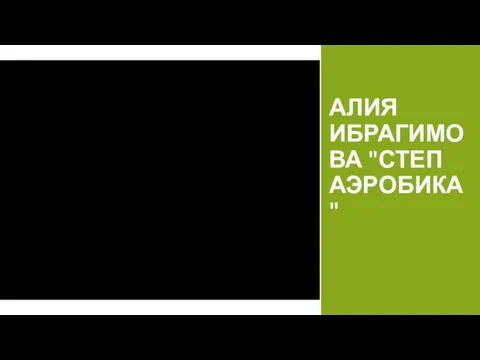 АЛИЯ ИБРАГИМОВА "СТЕП АЭРОБИКА"